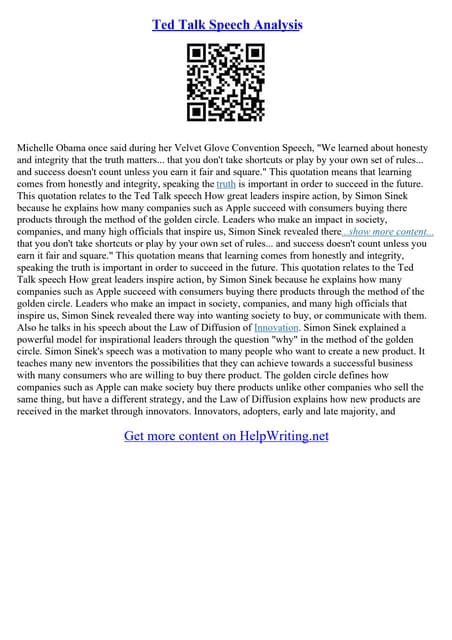 Ted Talk Speech Analysis

Michelle Obama once said during her Velvet Glove Convention Speech, "We learned about honesty and integrity that the truth matters... that you don't take shortcuts or play by your own set of rules... and success doesn't count unless you earn it fair and square." This quotation means that learning comes from honestly and integrity, speaking the truth is important in order to succeed in the future. This quotation relates to the Ted Talk speech How great leaders inspire action, by Simon Sinek because he explains how many companies such as Apple succeed with consumers buying there products through the method of the golden circle. Leaders who make an impact in society, companies, and many high officials that inspire us, Simon Sinek revealed there...show more content... that you don't take shortcuts or play by your own set of rules... and success doesn't count unless you earn it fair and square." This quotation means that learning comes from honestly and integrity, speaking the truth is important in order to succeed in the future. This quotation relates to the Ted Talk speech How great leaders inspire action, by Simon Sinek because he explains how many companies such as Apple succeed with consumers buying there products through the method of the golden circle. Leaders who make an impact in society, companies, and many high officials that inspire us, Simon Sinek revealed there way into wanting society to buy, or communicate with them. Also he talks in his speech about the Law of Diffusion of Innovation. Simon Sinek explained a powerful model for inspirational leaders through the question "why" in the method of the golden circle. Simon Sinek's speech was a motivation to many people who want to create a new product. It teaches many new inventors the possibilities that they can achieve towards a successful business with many consumers who are willing to buy there product. The golden circle defines how companies such as Apple can make society buy there products unlike other companies who sell the same thing, but have a different strategy, and the Law of Diffusion explains how new products are received in the market through innovators. Innovators, adopters, early and late majority, and

Get more content on HelpWriting.net